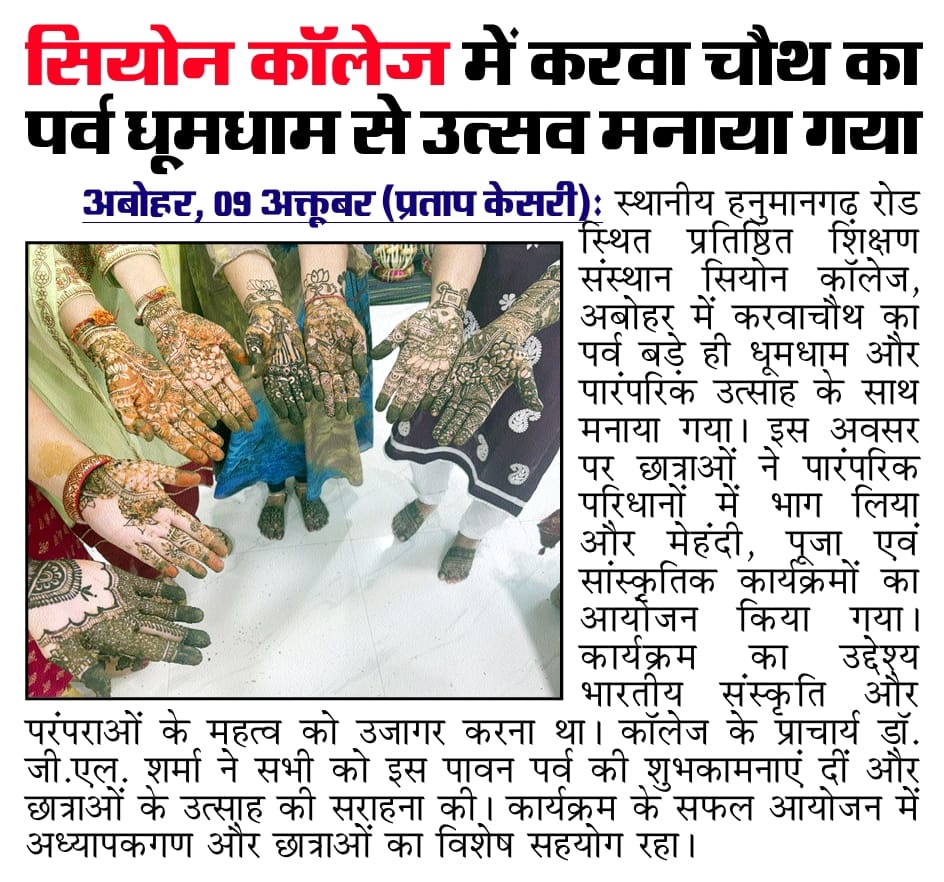 सियोन कॉलेज में करवा चौथ का पर्व धूमधाम से उत्सव मनाया गया

अबोहर, 09 अक्तूबर (प्रताप केसरी): स्थानीय हनुमानगढ़ रोड स्थित प्रतिष्ठित शिक्षण संस्थान सियोन कॉलेज, अबोहर में करवाचौथ का पर्व बड़े ही धूमधाम और पारंपरिक उत्साह के साथ मनाया गया। इस अवसर पर छात्राओं ने पारंपरिक परिधानों में भाग लिया और मेहंदी, पूजा एवं सांस्कृतिक कार्यक्रमों का आयोजन किया गया। कार्यक्रम का उद्देश्य भारतीय संस्कृति और परंपराओं के महत्व को उजागर करना था। कॉलेज के प्राचार्य डॉ. जी.एल. शर्मा ने सभी को इस पावन पर्व की शुभकामनाएं दीं और छात्राओं के उत्साह की सराहना की। कार्यक्रम के सफल आयोजन में अध्यापकगण और छात्राओं का विशेष सहयोग रहा।